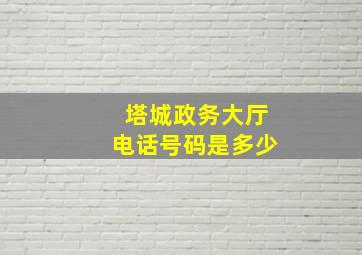 塔城政务大厅
电话号码是多少